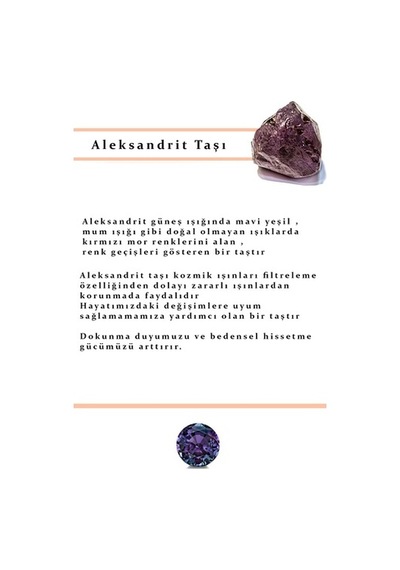 Aleksandrit Taşı

Aleksandrit güneş ışığında mavi yeşil , mum ışığı gibi doğal olmayan ışıklarda kırmızı mor renklerini alan , renk geçişleri gösteren bir taştır

Aleksandrit taşı kozmik ışınları filtreleme özelliğinden dolayı zararlı ışınlardan korunmada faydalıdır
Hayatımızdaki değişimlere uyum sağlamamamıza yardımcı olan bir taştır

Dokunma duyumuzu ve bedensel hissetme gücümüzü arttırır.